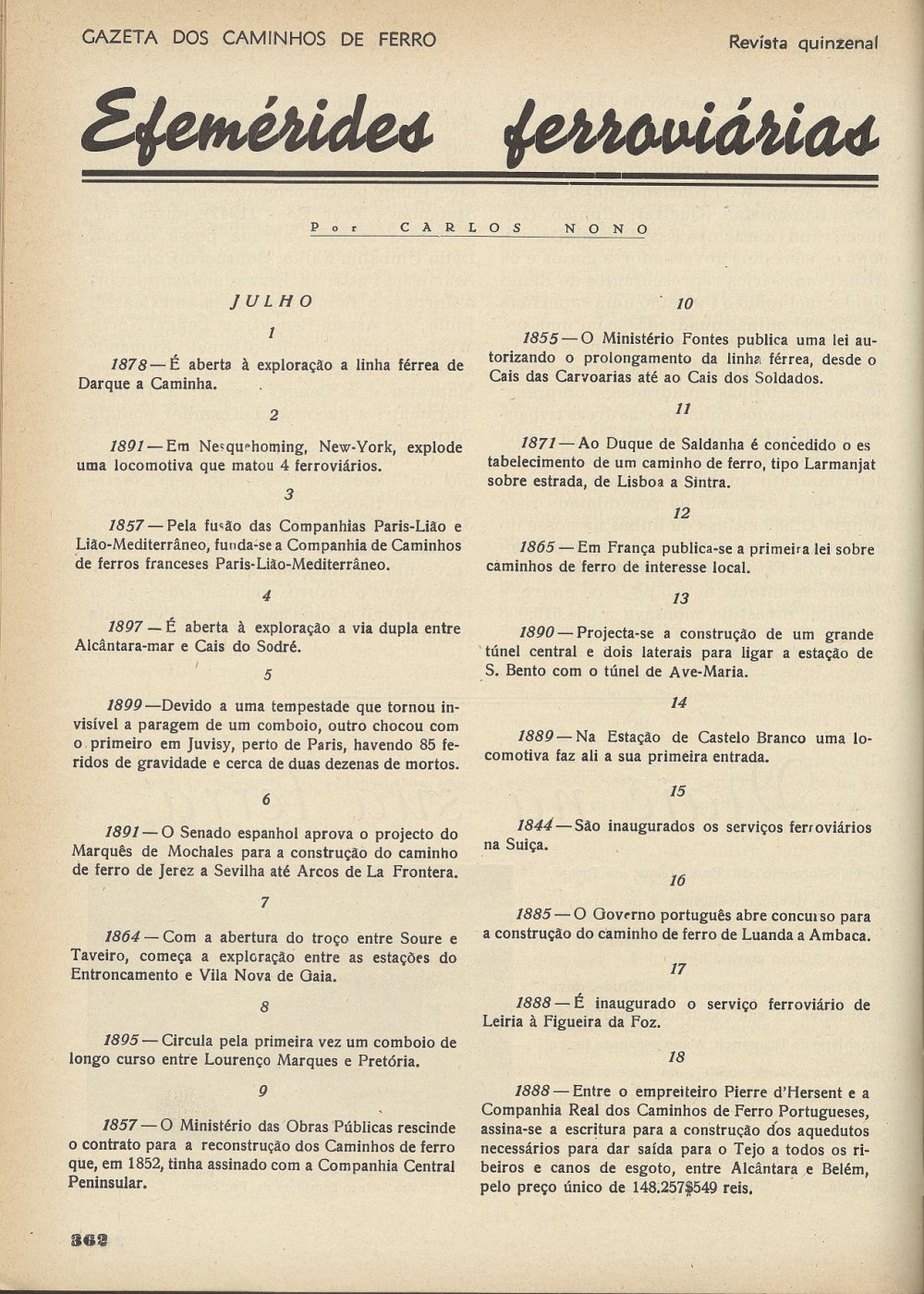 GAZETA DOS CAMINHOS DE FERRO

Revista quinzenal

Efemérides ferroviárias

Por CARLOS NONO

JULHO

1

1878 — É aberta à exploração a linha férrea de Darque a Caminha.

2

1891 — Em Nesquehoming, New-York, explode uma locomotiva que matou 4 ferroviários.

3

1857 — Pela fusão das Companhias Paris-Lião e Lião-Mediterrâneo, funda-se a Companhia de Caminhos de ferros franceses Paris-Lião-Mediterrâneo.

4

1897 — É aberta à exploração a via dupla entre Alcântara-mar e Cais do Sodré.

5

1899 — Devido a uma tempestade que tornou invisível a paragem de um comboio, outro chocou com o primeiro em Juvisy, perto de Paris, havendo 85 feridos de gravidade e cerca de duas dezenas de mortos.

6

1891 — O Senado espanhol aprova o projecto do Marquês de Mochales para a construção do caminho de ferro de Jerez a Sevilha até Arcos de La Frontera.

7

1864 — Com a abertura do troço entre Soure e Taveiro, começa a exploração entre as estações do Entroncamento e Vila Nova de Gaia.

8

1895 — Circula pela primeira vez um comboio de longo curso entre Lourenço Marques e Pretória.

9

1857 — O Ministério das Obras Públicas rescinde o contrato para a reconstrução dos Caminhos de ferro que, em 1852, tinha assinado com a Companhia Central Peninsular.

10

1855 — O Ministério Fontes publica uma lei autorizando o prolongamento da linha férrea, desde o Cais das Carvoarias até ao Cais dos Soldados.

11

1871 — Ao Duque de Saldanha é concedido o estabelecimento de um caminho de ferro, tipo Larmanjat sobre estrada, de Lisboa a Sintra.

12

1865 — Em França publica-se a primeira lei sobre caminhos de ferro de interesse local.

13

1890 — Projecta-se a construção de um grande túnel central e dois laterais para ligar a estação de S. Bento com o túnel de Ave-Maria.

14

1889 — Na Estação de Castelo Branco uma locomotiva faz ali a sua primeira entrada.

15

1844 — São inaugurados os serviços ferroviários na Suiça.

16

1885 — O Governo português abre concurso para a construção do caminho de ferro de Luanda a Ambaca.

17

1888 — É inaugurado o serviço ferroviário de Leiria à Figueira da Foz.

18

1888 — Entre o empreiteiro Pierre d'Hersent e a Companhia Real dos Caminhos de Ferro Portugueses, assina-se a escritura para a construção dos aquedutos necessários para dar saída para o Tejo a todos os ribeiros e canos de esgoto, entre Alcântara e Belém, pelo preço único de 148.257$549 reis.

362